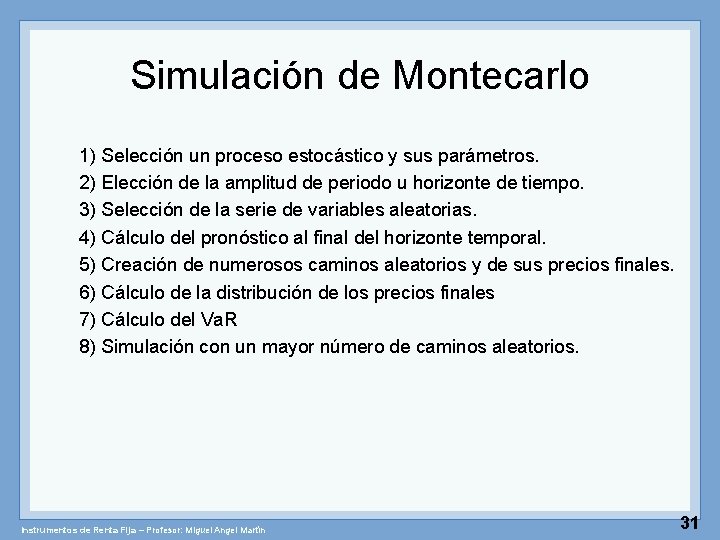 Simulación de Montecarlo

1) Selección un proceso estocástico y sus parámetros.
2) Elección de la amplitud de periodo u horizonte de tiempo.
3) Selección de la serie de variables aleatorias.
4) Cálculo del pronóstico al final del horizonte temporal.
5) Creación de numerosos caminos aleatorios y de sus precios finales.
6) Cálculo de la distribución de los precios finales
7) Cálculo del VaR
8) Simulación con un mayor número de caminos aleatorios.

Instrumentos de Renta Fija – Profesor: Miguel Angel Martín

31